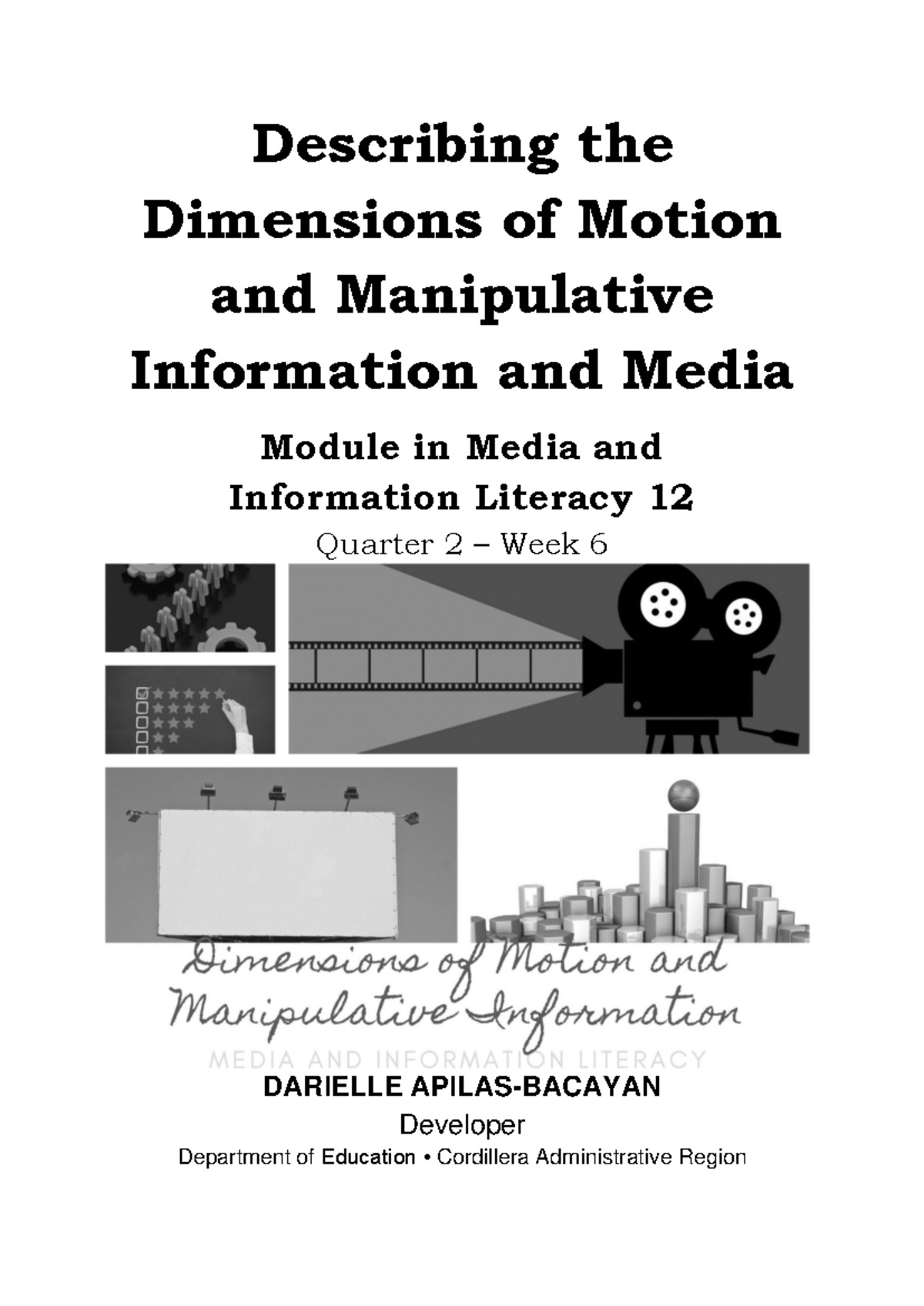 Describing the Dimensions of Motion and Manipulative Information and Media

Module in Media and Information Literacy 12

Quarter 2 – Week 6

Dimensions of Motion and Manipulative Information

MEDIA AND INFORMATION LITERACY

DARIELLE APILAS-BACAYAN

Developer

Department of Education • Cordillera Administrative Region